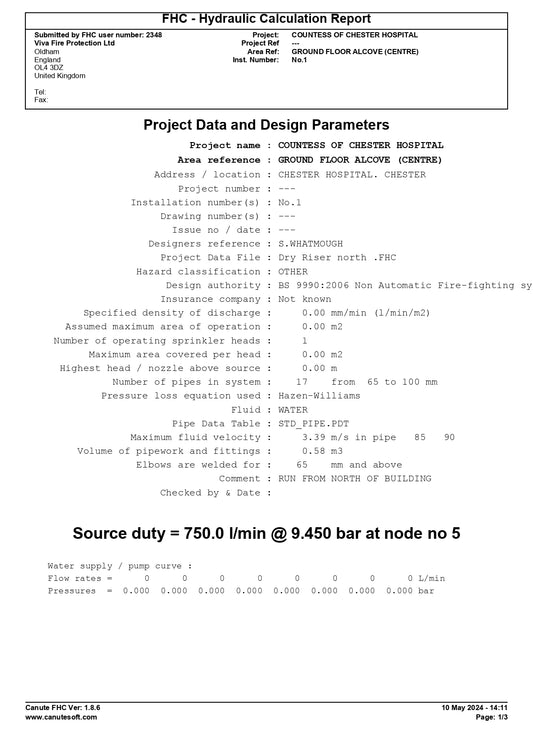 FHC - Hydraulic Calculation Report

Submitted by FHC user number: 2348
Viva Fire Protection Ltd
Oldham
England
OL4 3DZ
United Kingdom

Tel:
Fax:

Project: COUNTESS OF CHESTER HOSPITAL
Project Ref ---
Area Ref: GROUND FLOOR ALCOVE (CENTRE)
Inst. Number: No.1

Project Data and Design Parameters

Project name : COUNTESS OF CHESTER HOSPITAL
Area reference : GROUND FLOOR ALCOVE (CENTRE)
Address / location : CHESTER HOSPITAL. CHESTER
Project number : ---
Installation number(s) : No.1
Drawing number(s) : ---
Issue no / date : ---
Designers reference : S.WHATMOUGH
Project Data File : Dry Riser north .FHC
Hazard classification : OTHER
Design authority : BS 9990:2006 Non Automatic Fire-fighting sy
Insurance company : Not known
Specified density of discharge : 0.00 mm/min (l/min/m2)
Assumed maximum area of operation : 0.00 m2
Number of operating sprinkler heads : 1
Maximum area covered per head : 0.00 m2
Highest head / nozzle above source : 0.00 m
Number of pipes in system : 17 from 65 to 100 mm
Pressure loss equation used : Hazen-Williams
Fluid : WATER
Pipe Data Table : STD_PIPE.PDT
Maximum fluid velocity : 3.39 m/s in pipe 85 90
Volume of pipework and fittings : 0.58 m3
Elbows are welded for : 65 mm and above
Comment : RUN FROM NORTH OF BUILDING
Checked by & Date :

Source duty = 750.0 l/min @ 9.450 bar at node no 5

Water supply / pump curve :
Flow rates = 0 0 0 0 0 0 0 0 L/min
Pressures = 0.000 0.000 0.000 0.000 0.000 0.000 0.000 0.000 bar

Canute FHC Ver: 1.8.6
www.canutesoft.com
10 May 2024 - 14:11
Page: 1/3